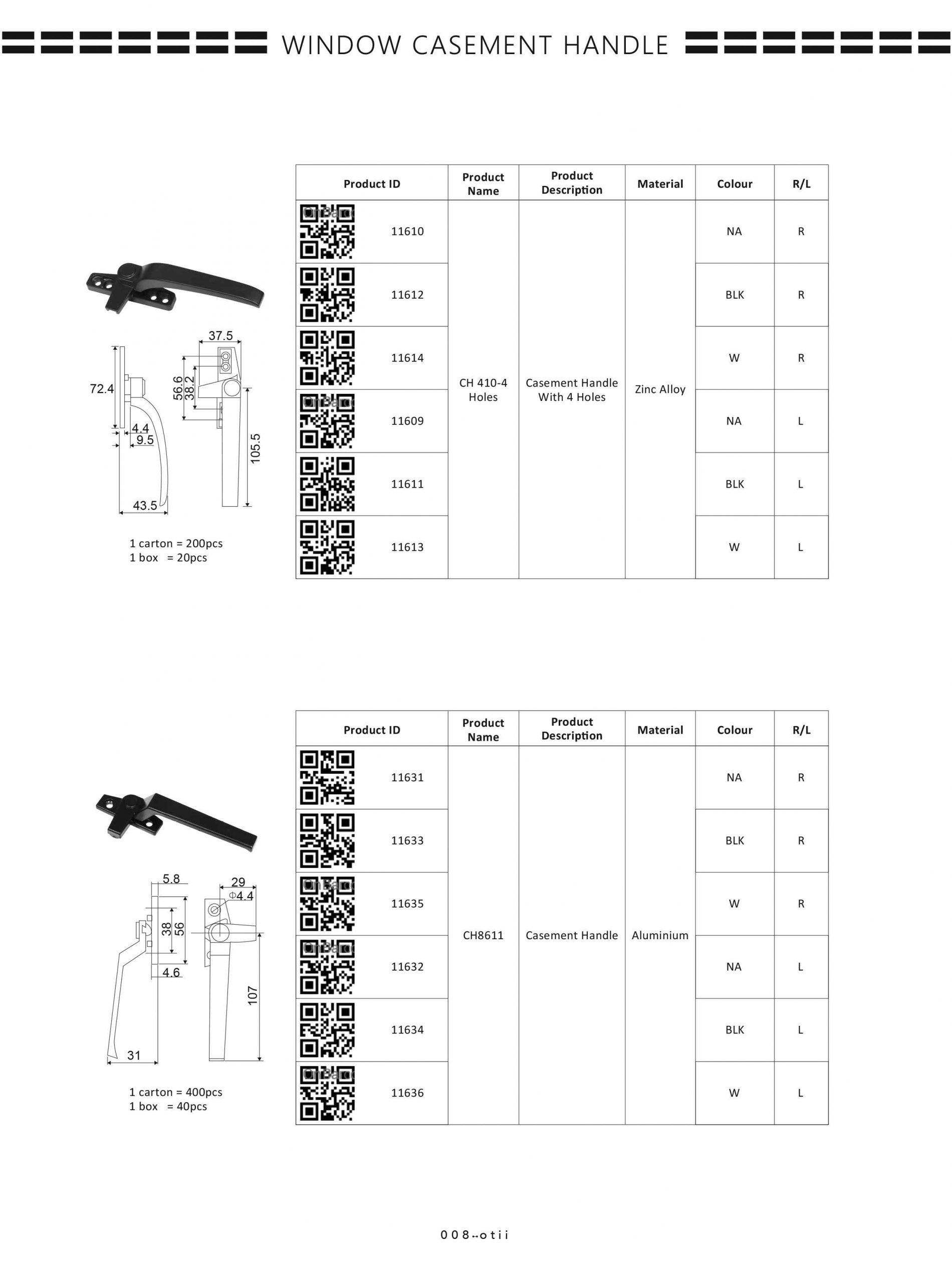 WINDOW CASEMENT HANDLE

37.5
72.4
56.6
38.2
4.4
9.5
105.5
43.5

1 carton = 200pcs
1 box = 20pcs

| Product ID | Product Name | Product Description | Material | Colour | R/L |
|---|---|---|---|---|---|
| 11610 | CH 410-4 Holes | Casement Handle With 4 Holes | Zinc Alloy | NA | R |
| 11612 | | | | BLK | R |
| 11614 | | | | W | R |
| 11609 | | | | NA | L |
| 11611 | | | | BLK | L |
| 11613 | | | | W | L |

5.8
29
Φ4.4
38
56
4.6
107
31

1 carton = 400pcs
1 box = 40pcs

| Product ID | Product Name | Product Description | Material | Colour | R/L |
|---|---|---|---|---|---|
| 11631 | CH8611 | Casement Handle | Aluminium | NA | R |
| 11633 | | | | BLK | R |
| 11635 | | | | W | R |
| 11632 | | | | NA | L |
| 11634 | | | | BLK | L |
| 11636 | | | | W | L |

008--otii